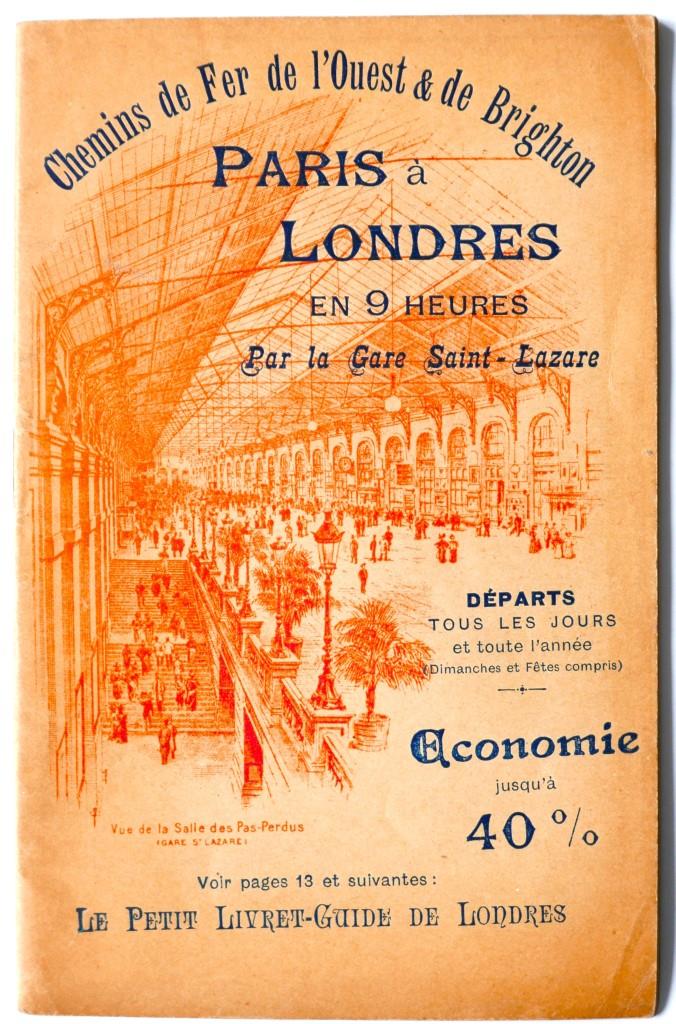 Chemins de Fer de l'Ouest & de Brighton

PARIS à
LONDRES
EN 9 HEURES
Par la Gare Saint-Lazare

DÉPARTS
TOUS LES JOURS
et toute l'année
(Dimanches et Fêtes compris)

Economie
jusqu'à
40 %

Vue de la Salle des Pas-Perdus
(GARE St LAZARE)

Voir pages 13 et suivantes :
LE PETIT LIVRET-GUIDE DE LONDRES